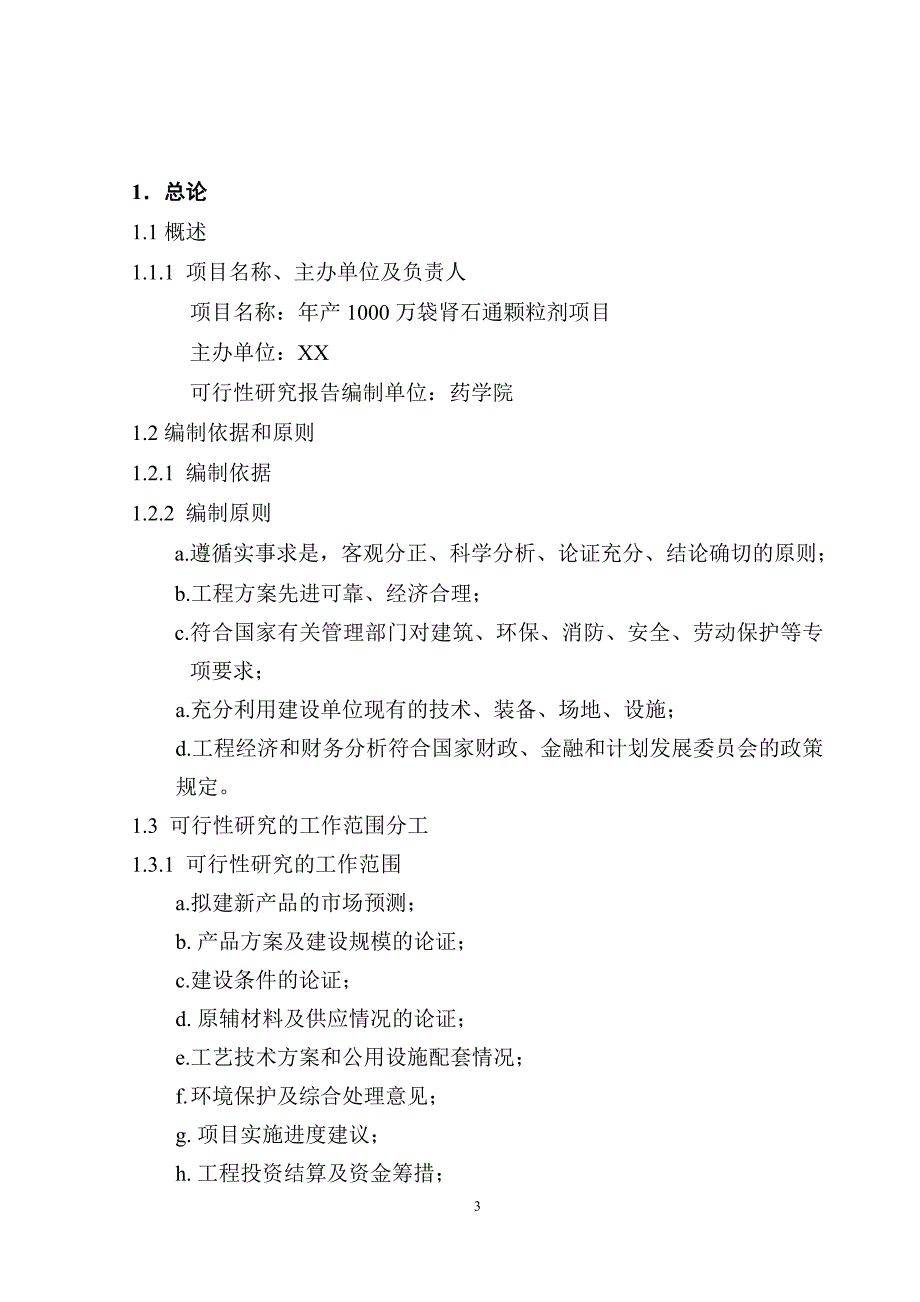 1．总论

1.1 概述

1.1.1 项目名称、主办单位及负责人

项目名称：年产 1000 万袋肾石通颗粒剂项目

主办单位：XX

可行性研究报告编制单位：药学院

1.2 编制依据和原则

1.2.1 编制依据

1.2.2 编制原则

a.遵循实事求是，客观分正、科学分析、论证充分、结论确切的原则；

b.工程方案先进可靠、经济合理；

c.符合国家有关管理部门对建筑、环保、消防、安全、劳动保护等专项要求；

a.充分利用建设单位现有的技术、装备、场地、设施；

d.工程经济和财务分析符合国家财政、金融和计划发展委员会的政策规定。

1.3 可行性研究的工作范围分工

1.3.1 可行性研究的工作范围

a.拟建新产品的市场预测；

b. 产品方案及建设规模的论证；

c.建设条件的论证；

d. 原辅材料及供应情况的论证；

e.工艺技术方案和公用设施配套情况；

f.环境保护及综合处理意见；

g. 项目实施进度建议；

h. 工程投资结算及资金筹措；

3